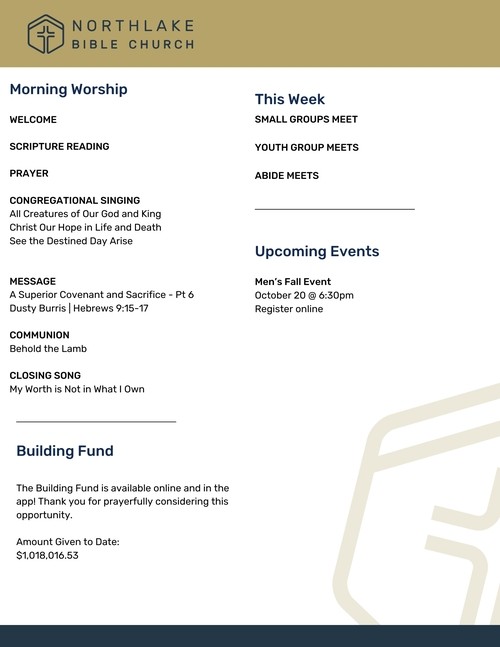 NORTHLAKE
BIBLE CHURCH

Morning Worship

WELCOME

SCRIPTURE READING

PRAYER

CONGREGATIONAL SINGING
All Creatures of Our God and King
Christ Our Hope in Life and Death
See the Destined Day Arise

MESSAGE
A Superior Covenant and Sacrifice - Pt 6
Dusty Burris | Hebrews 9:15-17

COMMUNION
Behold the Lamb

CLOSING SONG
My Worth is Not in What I Own

Building Fund

The Building Fund is available online and in the app! Thank you for prayerfully considering this opportunity.

Amount Given to Date:
$1,018,016.53

This Week

SMALL GROUPS MEET

YOUTH GROUP MEETS

ABIDE MEETS

Upcoming Events

Men's Fall Event
October 20 @ 6:30pm
Register online